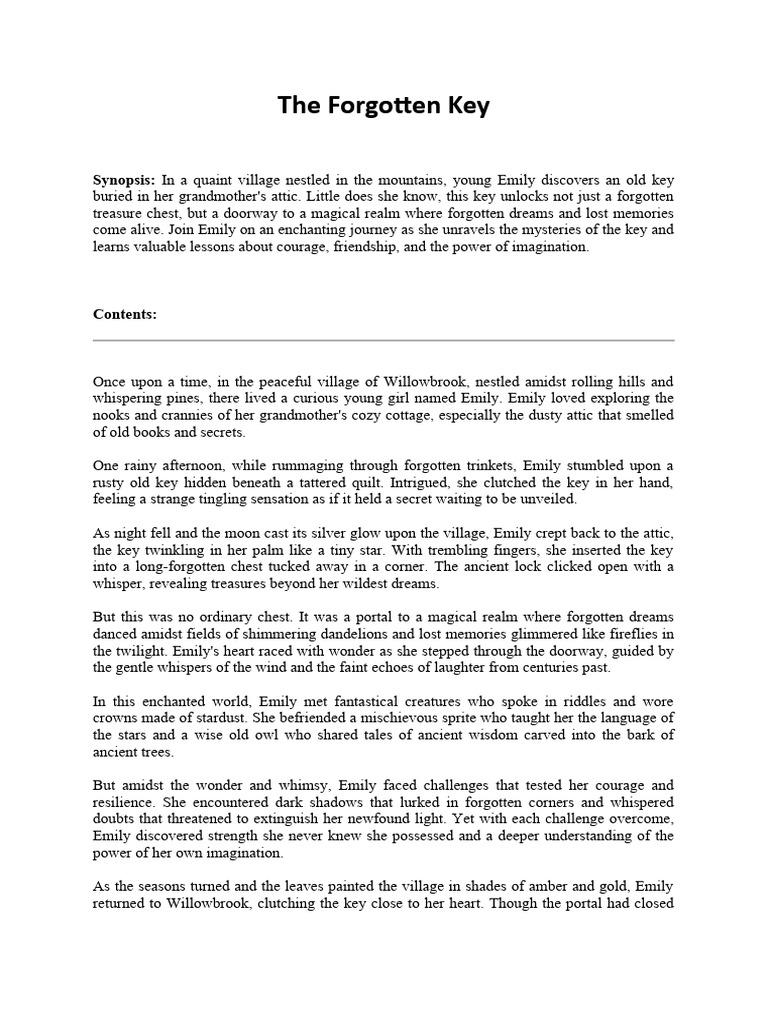 The Forgotten Key

Synopsis: In a quaint village nestled in the mountains, young Emily discovers an old key buried in her grandmother's attic. Little does she know, this key unlocks not just a forgotten treasure chest, but a doorway to a magical realm where forgotten dreams and lost memories come alive. Join Emily on an enchanting journey as she unravels the mysteries of the key and learns valuable lessons about courage, friendship, and the power of imagination.

Contents:

Once upon a time, in the peaceful village of Willowbrook, nestled amidst rolling hills and whispering pines, there lived a curious young girl named Emily. Emily loved exploring the nooks and crannies of her grandmother's cozy cottage, especially the dusty attic that smelled of old books and secrets.

One rainy afternoon, while rummaging through forgotten trinkets, Emily stumbled upon a rusty old key hidden beneath a tattered quilt. Intrigued, she clutched the key in her hand, feeling a strange tingling sensation as if it held a secret waiting to be unveiled.

As night fell and the moon cast its silver glow upon the village, Emily crept back to the attic, the key twinkling in her palm like a tiny star. With trembling fingers, she inserted the key into a long-forgotten chest tucked away in a corner. The ancient lock clicked open with a whisper, revealing treasures beyond her wildest dreams.

But this was no ordinary chest. It was a portal to a magical realm where forgotten dreams danced amidst fields of shimmering dandelions and lost memories glimmered like fireflies in the twilight. Emily's heart raced with wonder as she stepped through the doorway, guided by the gentle whispers of the wind and the faint echoes of laughter from centuries past.

In this enchanted world, Emily met fantastical creatures who spoke in riddles and wore crowns made of stardust. She befriended a mischievous sprite who taught her the language of the stars and a wise old owl who shared tales of ancient wisdom carved into the bark of ancient trees.

But amidst the wonder and whimsy, Emily faced challenges that tested her courage and resilience. She encountered dark shadows that lurked in forgotten corners and whispered doubts that threatened to extinguish her newfound light. Yet with each challenge overcome, Emily discovered strength she never knew she possessed and a deeper understanding of the power of her own imagination.

As the seasons turned and the leaves painted the village in shades of amber and gold, Emily returned to Willowbrook, clutching the key close to her heart. Though the portal had closed